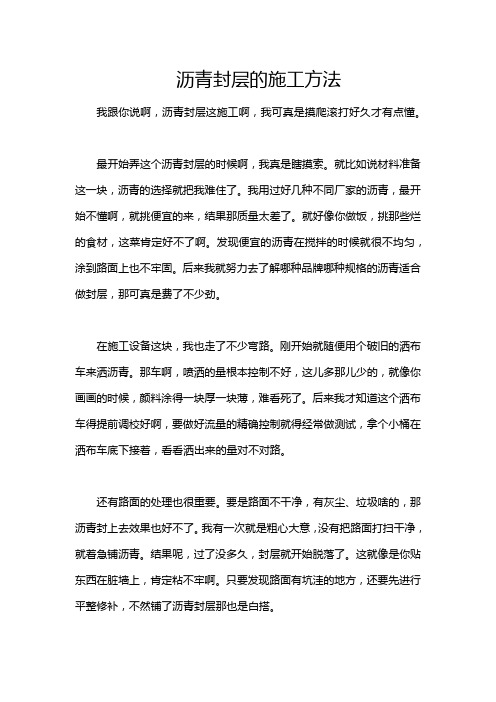 沥青封层的施工方法

我跟你说啊，沥青封层这施工啊，我可真是摸爬滚打好久才有点懂。

最开始弄这个沥青封层的时候啊，我真是瞎摸索。就比如说材料准备这一块，沥青的选择就把我难住了。我用过好几种不同厂家的沥青，最开始不懂啊，就挑便宜的来，结果那质量太差了。就好像你做饭，挑那些烂的食材，这菜肯定好不了啊。发现便宜的沥青在搅拌的时候就很不均匀，涂到路面上也不牢固。后来我就努力去了解哪种品牌哪种规格的沥青适合做封层，那可真是费了不少劲。

在施工设备这块，我也走了不少弯路。刚开始就随便用个破旧的洒布车来洒沥青。那车啊，喷洒的量根本控制不好，这儿多那儿少的，就像你画画的时候，颜料涂得一块厚一块薄，难看死了。后来我才知道这个洒布车得提前调校好啊，要做好流量的精确控制就得经常做测试，拿个小桶在洒布车底下接着，看看洒出来的量对不对路。

还有路面的处理也很重要。要是路面不干净，有灰尘、垃圾啥的，那沥青封上去效果也好不了。我有一次就是粗心大意，没有把路面打扫干净，就着急铺沥青。结果呢，过了没多久，封层就开始脱落了。这就像是你贴东西在脏墙上，肯定粘不牢啊。只要发现路面有坑洼的地方，还要先进行平整修补，不然铺了沥青封层那也是白搭。